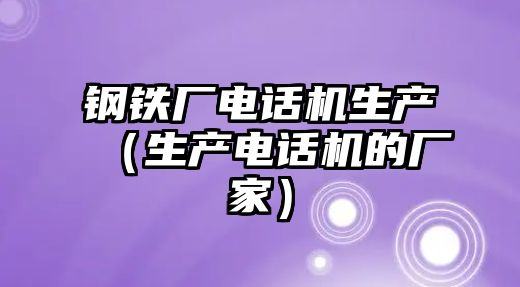 钢铁厂电话机生产（生产电话机的厂家）